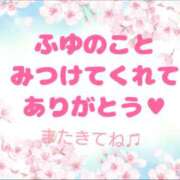 ふゆのこと
みつけてくれて
ありがとう♥

またきてね♫